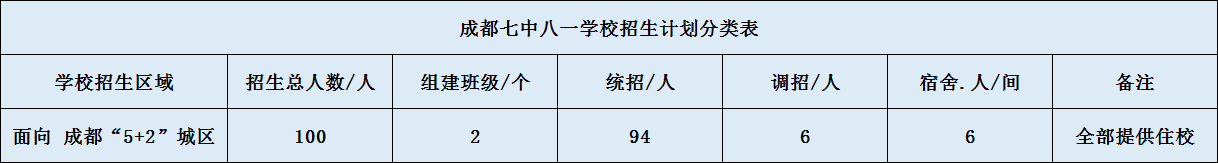 成都七中八一学校招生计划分类表

| 学校招生区域 | 招生总人数/人 | 组建班级/个 | 统招/人 | 调招/人 | 宿舍.人/间 | 备注 |
|---|---|---|---|---|---|---|
| 面向 成都“5+2”城区 | 100 | 2 | 94 | 6 | 6 | 全部提供住校 |